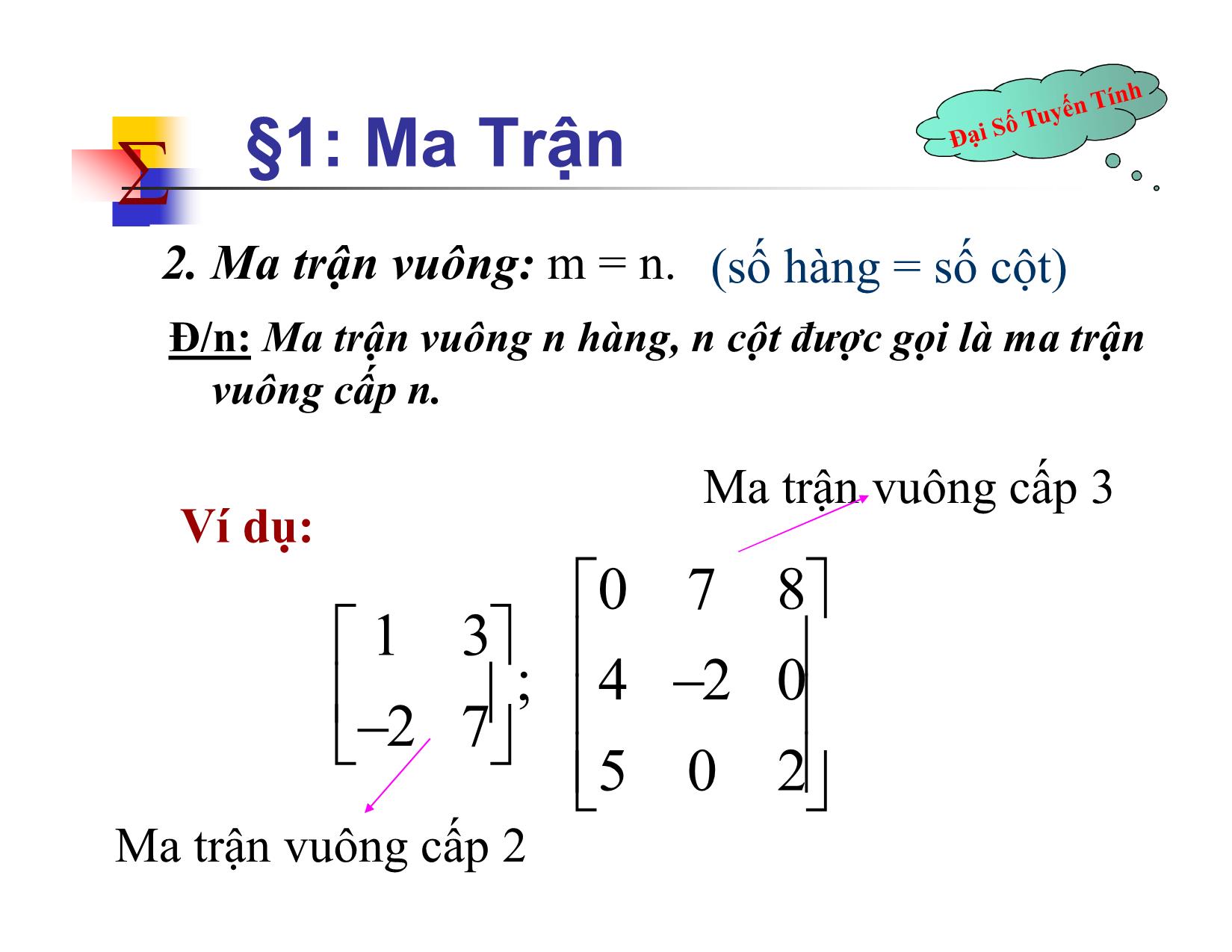 $\Sigma$ §1: Ma Trận

Đại Số Tuyến Tính

2. Ma trận vuông: m = n. (số hàng = số cột)

Đ/n: Ma trận vuông n hàng, n cột được gọi là ma trận vuông cấp n.

Ma trận vuông cấp 3

Ví dụ:

$\begin{bmatrix} 1 & 3 \\ -2 & 7 \end{bmatrix}; \begin{bmatrix} 0 & 7 & 8 \\ 4 & -2 & 0 \\ 5 & 0 & 2 \end{bmatrix}$

Ma trận vuông cấp 2